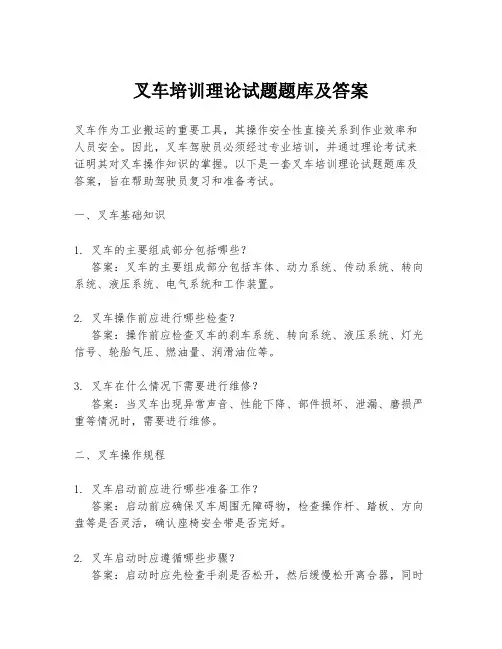 叉车培训理论试题题库及答案

叉车作为工业搬运的重要工具，其操作安全性直接关系到作业效率和人员安全。因此，叉车驾驶员必须经过专业培训，并通过理论考试来证明其对叉车操作知识的掌握。以下是一套叉车培训理论试题题库及答案，旨在帮助驾驶员复习和准备考试。

一、叉车基础知识

1. 叉车的主要组成部分包括哪些？
答案：叉车的主要组成部分包括车体、动力系统、传动系统、转向系统、液压系统、电气系统和工作装置。

2. 叉车操作前应进行哪些检查？
答案：操作前应检查叉车的刹车系统、转向系统、液压系统、灯光信号、轮胎气压、燃油量、润滑油位等。

3. 叉车在什么情况下需要进行维修？
答案：当叉车出现异常声音、性能下降、部件损坏、泄漏、磨损严重等情况时，需要进行维修。

二、叉车操作规程

1. 叉车启动前应进行哪些准备工作？
答案：启动前应确保叉车周围无障碍物，检查操作杆、踏板、方向盘等是否灵活，确认座椅安全带是否完好。

2. 叉车启动时应遵循哪些步骤？
答案：启动时应先检查手刹是否松开，然后缓慢松开离合器，同时